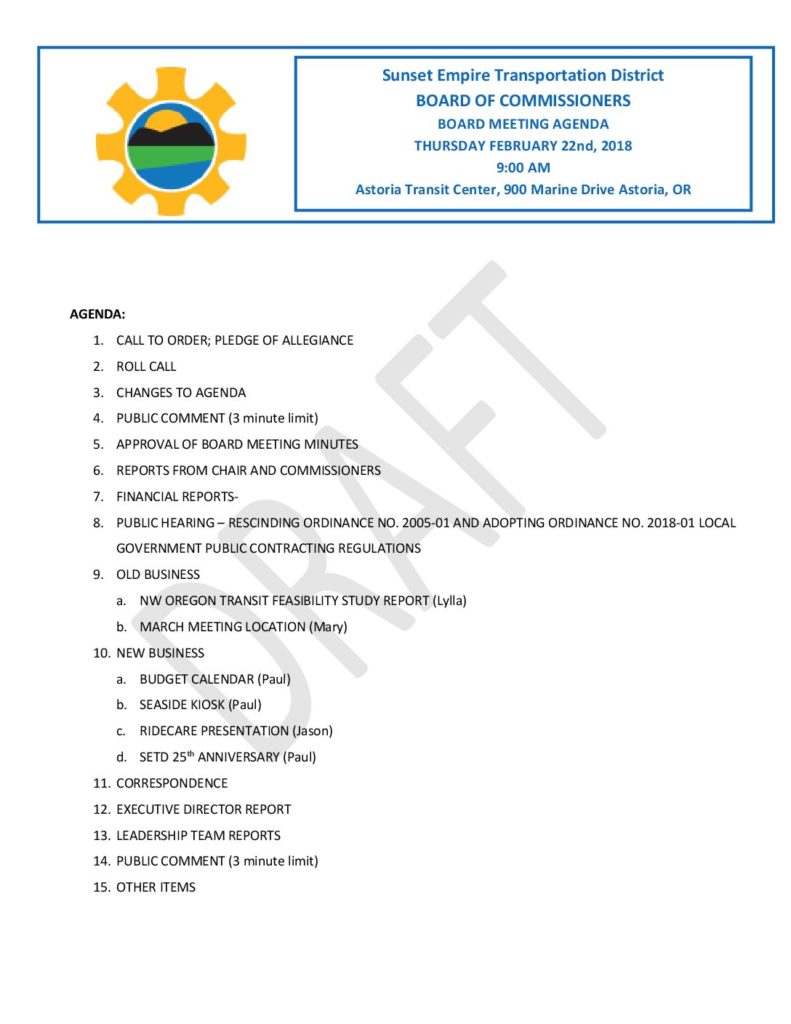 Sunset Empire Transportation District
BOARD OF COMMISSIONERS
BOARD MEETING AGENDA
THURSDAY FEBRUARY 22nd, 2018
9:00 AM
Astoria Transit Center, 900 Marine Drive Astoria, OR

DRAFT

AGENDA:
1. CALL TO ORDER; PLEDGE OF ALLEGIANCE
2. ROLL CALL
3. CHANGES TO AGENDA
4. PUBLIC COMMENT (3 minute limit)
5. APPROVAL OF BOARD MEETING MINUTES
6. REPORTS FROM CHAIR AND COMMISSIONERS
7. FINANCIAL REPORTS-
8. PUBLIC HEARING – RESCINDING ORDINANCE NO. 2005-01 AND ADOPTING ORDINANCE NO. 2018-01 LOCAL GOVERNMENT PUBLIC CONTRACTING REGULATIONS
9. OLD BUSINESS
a. NW OREGON TRANSIT FEASIBILITY STUDY REPORT (Lylla)
b. MARCH MEETING LOCATION (Mary)
10. NEW BUSINESS
a. BUDGET CALENDAR (Paul)
b. SEASIDE KIOSK (Paul)
c. RIDECARE PRESENTATION (Jason)
d. SETD 25$^{th}$ ANNIVERSARY (Paul)
11. CORRESPONDENCE
12. EXECUTIVE DIRECTOR REPORT
13. LEADERSHIP TEAM REPORTS
14. PUBLIC COMMENT (3 minute limit)
15. OTHER ITEMS